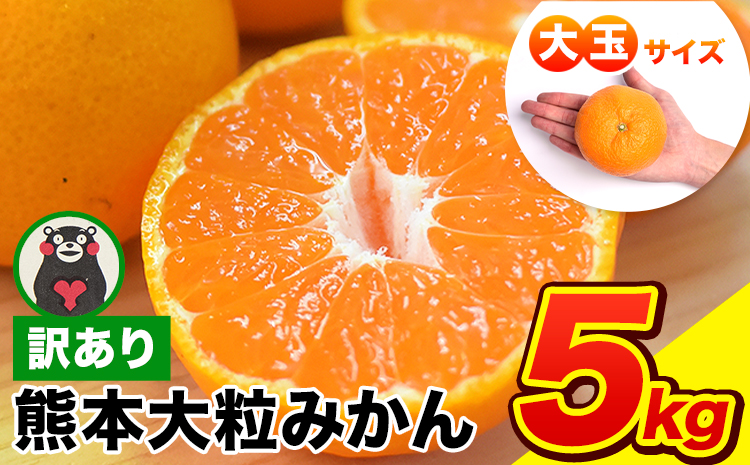 大玉サイズ

訳あり
熊本大粒みかん

5kg